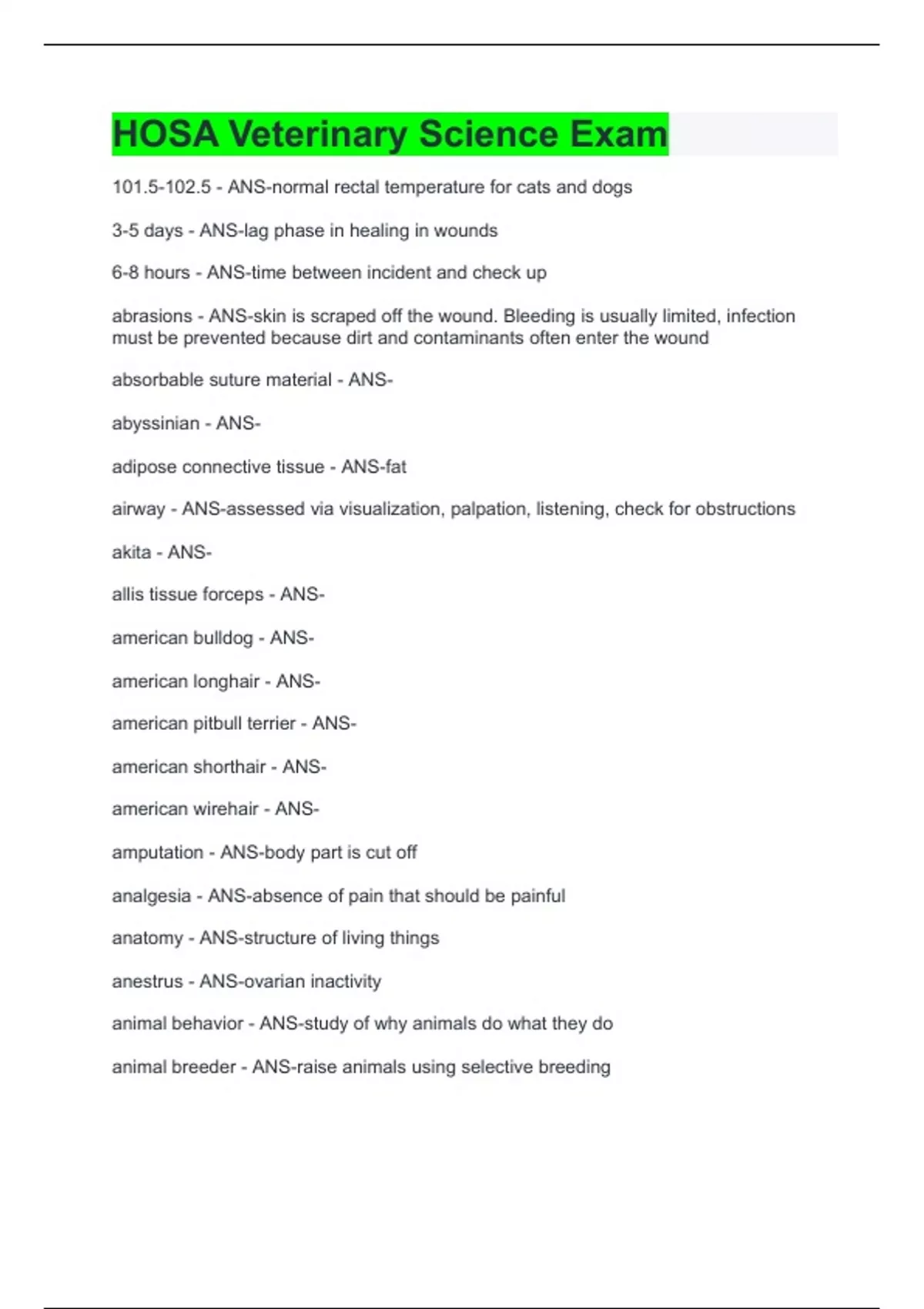 HOSA Veterinary Science Exam

101.5-102.5 - ANS-normal rectal temperature for cats and dogs

3-5 days - ANS-lag phase in healing in wounds

6-8 hours - ANS-time between incident and check up

abrasions - ANS-skin is scraped off the wound. Bleeding is usually limited, infection must be prevented because dirt and contaminants often enter the wound

absorbable suture material - ANS-

abyssinian - ANS-

adipose connective tissue - ANS-fat

airway - ANS-assessed via visualization, palpation, listening, check for obstructions

akita - ANS-

allis tissue forceps - ANS-

american bulldog - ANS-

american longhair - ANS-

american pitbull terrier - ANS-

american shorthair - ANS-

american wirehair - ANS-

amputation - ANS-body part is cut off

analgesia - ANS-absence of pain that should be painful

anatomy - ANS-structure of living things

anestrus - ANS-ovarian inactivity

animal behavior - ANS-study of why animals do what they do

animal breeder - ANS-raise animals using selective breeding